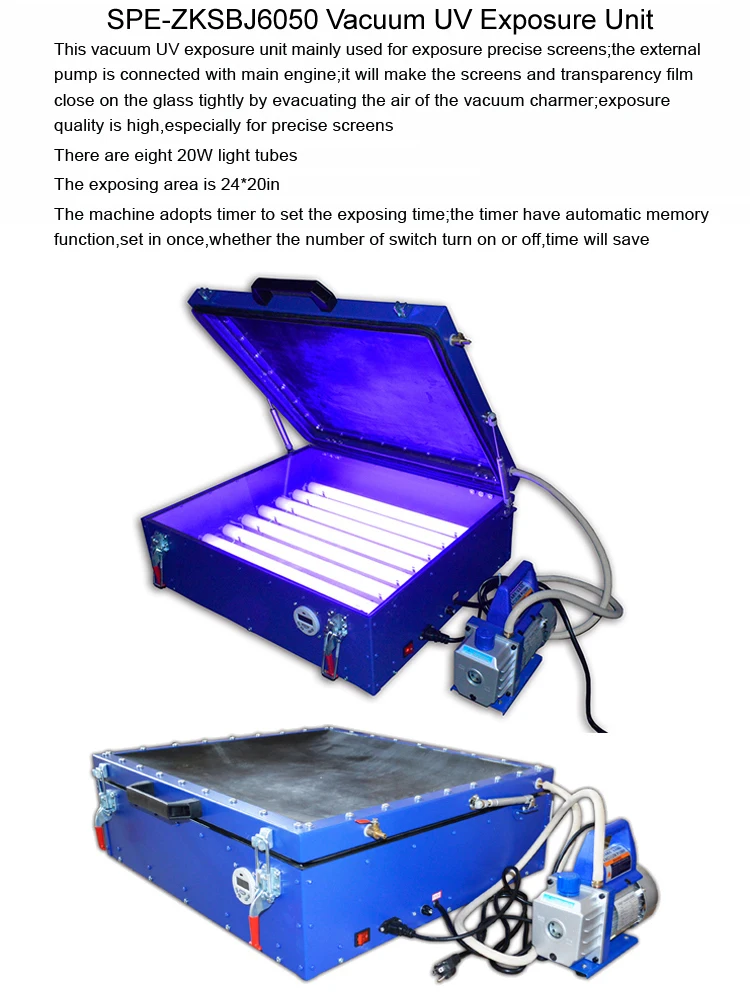 SPE-ZKSBJ6050 Vacuum UV Exposure Unit

This vacuum UV exposure unit mainly used for exposure precise screens;the external pump is connected with main engine;it will make the screens and transparency film close on the glass tightly by evacuating the air of the vacuum charmer;exposure quality is high,especially for precise screens

There are eight 20W light tubes

The exposing area is 24*20in

The machine adopts timer to set the exposing time;the timer have automatic memory function,set in once,whether the number of switch turn on or off,time will save